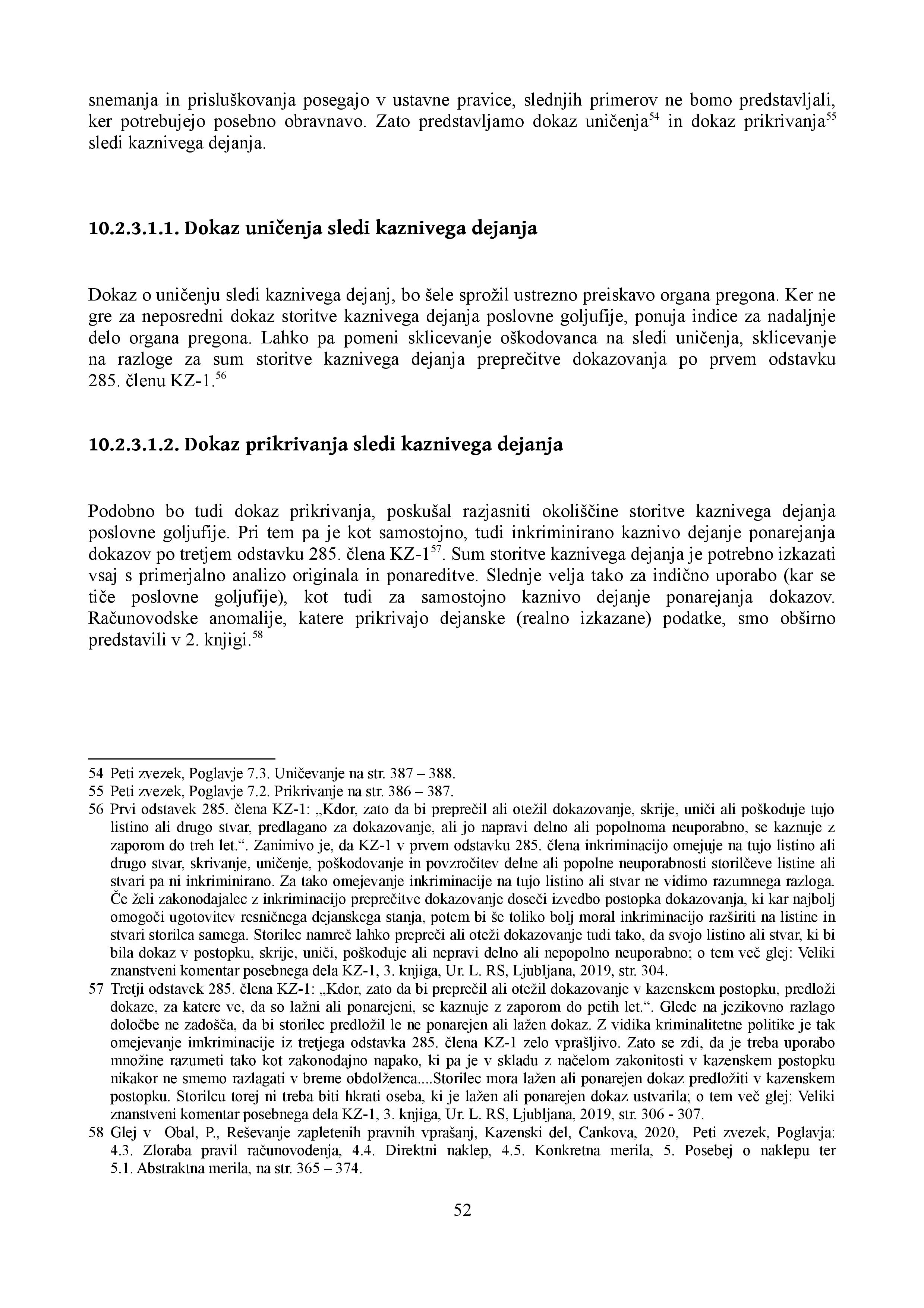 snemanja in prisluškovanja posegajo v ustavne pravice, slednjih primerov ne bomo predstavljali, ker potrebujejo posebno obravnavo. Zato predstavljamo dokaz uničenja$^{54}$ in dokaz prikrivanja$^{55}$ sledi kaznivega dejanja.

10.2.3.1.1. Dokaz uničenja sledi kaznivega dejanja

Dokaz o uničenju sledi kaznivega dejanj, bo šele sprožil ustrezno preiskavo organa pregona. Ker ne gre za neposredni dokaz storitve kaznivega dejanja poslovne goljufije, ponuja indice za nadaljnje delo organa pregona. Lahko pa pomeni sklicevanje oškodovanca na sledi uničenja, sklicevanje na razloge za sum storitve kaznivega dejanja preprečitve dokazovanja po prvem odstavku 285. členu KZ-1.$^{56}$

10.2.3.1.2. Dokaz prikrivanja sledi kaznivega dejanja

Podobno bo tudi dokaz prikrivanja, poskušal razjasniti okoliščine storitve kaznivega dejanja poslovne goljufije. Pri tem pa je kot samostojno, tudi inkriminirano kaznivo dejanje ponarejanja dokazov po tretjem odstavku 285. člena KZ-1$^{57}$. Sum storitve kaznivega dejanja je potrebno izkazati vsaj s primerjalno analizo originala in ponareditve. Slednje velja tako za indično uporabo (kar se tiče poslovne goljufije), kot tudi za samostojno kaznivo dejanje ponarejanja dokazov. Računovodske anomalije, katere prikrivajo dejanske (realno izkazane) podatke, smo obširno predstavili v 2. knjigi.$^{58}$

54 Peti zvezek, Poglavje 7.3. Uničevanje na str. 387 – 388.
55 Peti zvezek, Poglavje 7.2. Prikrivanje na str. 386 – 387.
56 Prvi odstavek 285. člena KZ-1: „Kdor, zato da bi preprečil ali otežil dokazovanje, skrije, uniči ali poškoduje tujo listino ali drugo stvar, predlagano za dokazovanje, ali jo napravi delno ali popolnoma neuporabno, se kaznuje z zaporom do treh let.“. Zanimivo je, da KZ-1 v prvem odstavku 285. člena inkriminacijo omejuje na tujo listino ali drugo stvar, skrivanje, uničenje, poškodovanje in povzročitev delne ali popolne neuporabnosti storilčeve listine ali stvari pa ni inkriminirano. Za tako omejevanje inkriminacije na tujo listino ali stvar ne vidimo razumnega razloga. Če želi zakonodajalec z inkriminacijo preprečitve dokazovanje doseči izvedbo postopka dokazovanja, ki kar najbolj omogoči ugotovitev resničnega dejanskega stanja, potem bi še toliko bolj moral inkriminacijo razširiti na listine in stvari storilca samega. Storilec namreč lahko prepreči ali oteži dokazovanje tudi tako, da svojo listino ali stvar, ki bi bila dokaz v postopku, skrije, uniči, poškoduje ali nepravi delno ali nepopolno neuporabno; o tem več glej: Veliki znanstveni komentar posebnega dela KZ-1, 3. knjiga, Ur. L. RS, Ljubljana, 2019, str. 304.
57 Tretji odstavek 285. člena KZ-1: „Kdor, zato da bi preprečil ali otežil dokazovanje v kazenskem postopku, predloži dokaze, za katere ve, da so lažni ali ponarejeni, se kaznuje z zaporom do petih let.“. Glede na jezikovno razlago določbe ne zadošča, da bi storilec predložil le ne ponarejen ali lažen dokaz. Z vidika kriminalitetne politike je tak omejevanje imkriminacije iz tretjega odstavka 285. člena KZ-1 zelo vprašljivo. Zato se zdi, da je treba uporabo množine razumeti tako kot zakonodajno napako, ki pa je v skladu z načelom zakonitosti v kazenskem postopku nikakor ne smemo razlagati v breme obdolženca....Storilec mora lažen ali ponarejen dokaz predložiti v kazenskem postopku. Storilcu torej ni treba biti hkrati oseba, ki je lažen ali ponarejen dokaz ustvarila; o tem več glej: Veliki znanstveni komentar posebnega dela KZ-1, 3. knjiga, Ur. L. RS, Ljubljana, 2019, str. 306 - 307.
58 Glej v Obal, P., Reševanje zapletenih pravnih vprašanj, Kazenski del, Cankova, 2020, Peti zvezek, Poglavja: 4.3. Zloraba pravil računovodenja, 4.4. Direktni naklep, 4.5. Konkretna merila, 5. Posebej o naklepu ter 5.1. Abstraktna merila, na str. 365 – 374.

52